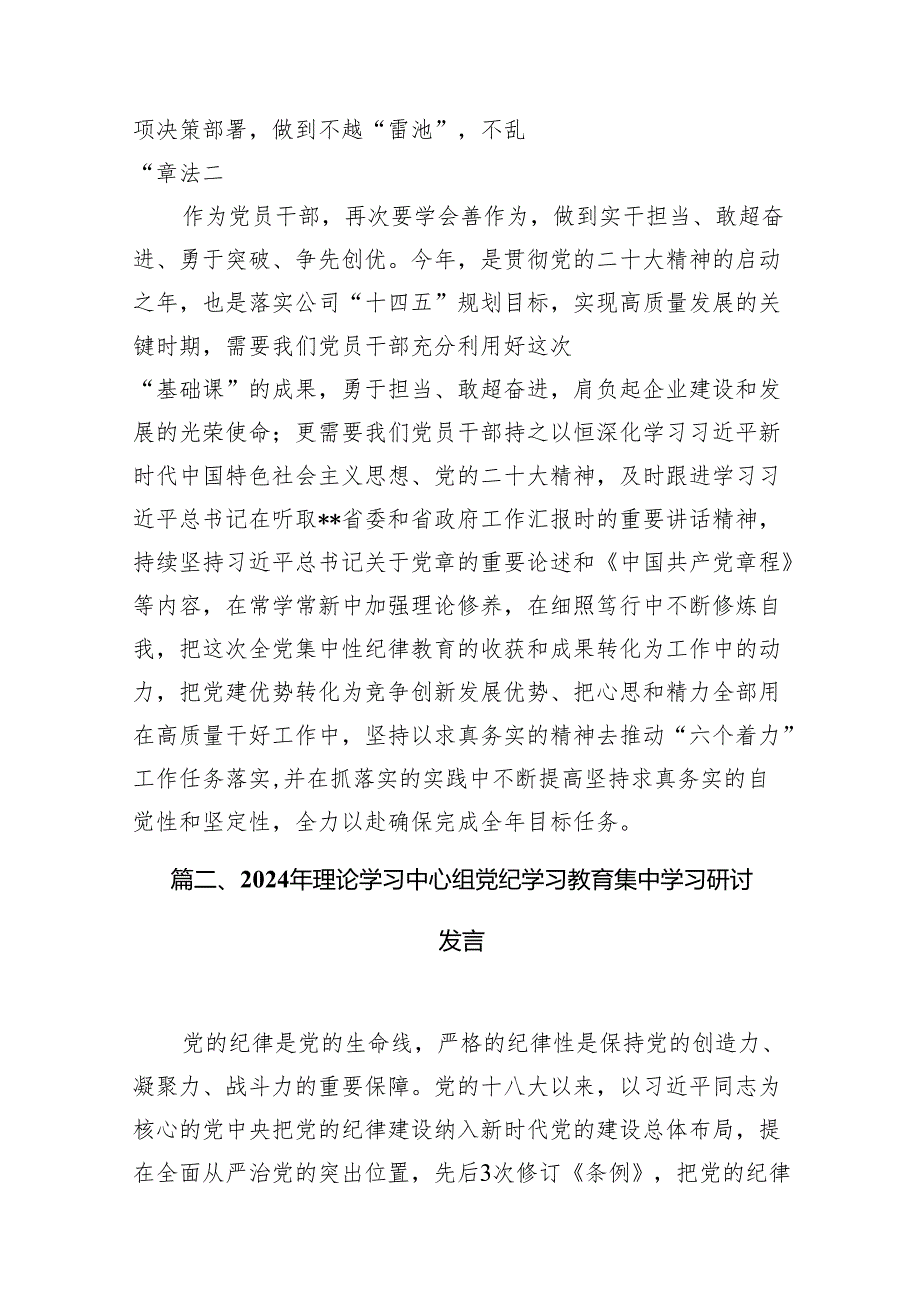 项决策部署，做到不越“雷池”，不乱
“章法二

作为党员干部，再次要学会善作为，做到实干担当、敢超奋进、勇于突破、争先创优。今年，是贯彻党的二十大精神的启动之年，也是落实公司“十四五”规划目标，实现高质量发展的关键时期，需要我们党员干部充分利用好这次
“基础课”的成果，勇于担当、敢超奋进，肩负起企业建设和发展的光荣使命；更需要我们党员干部持之以恒深化学习习近平新时代中国特色社会主义思想、党的二十大精神，及时跟进学习习近平总书记在听取**省委和省政府工作汇报时的重要讲话精神，持续坚持习近平总书记关于党章的重要论述和《中国共产党章程》等内容，在常学常新中加强理论修养，在细照笃行中不断修炼自我，把这次全党集中性纪律教育的收获和成果转化为工作中的动力，把党建优势转化为竞争创新发展优势、把心思和精力全部用在高质量干好工作中，坚持以求真务实的精神去推动“六个着力”工作任务落实,并在抓落实的实践中不断提高坚持求真务实的自觉性和坚定性，全力以赴确保完成全年目标任务。

篇二、2024年理论学习中心组党纪学习教育集中学习研讨发言

党的纪律是党的生命线，严格的纪律性是保持党的创造力、凝聚力、战斗力的重要保障。党的十八大以来，以习近平同志为核心的党中央把党的纪律建设纳入新时代党的建设总体布局，提在全面从严治党的突出位置，先后3次修订《条例》，把党的纪律